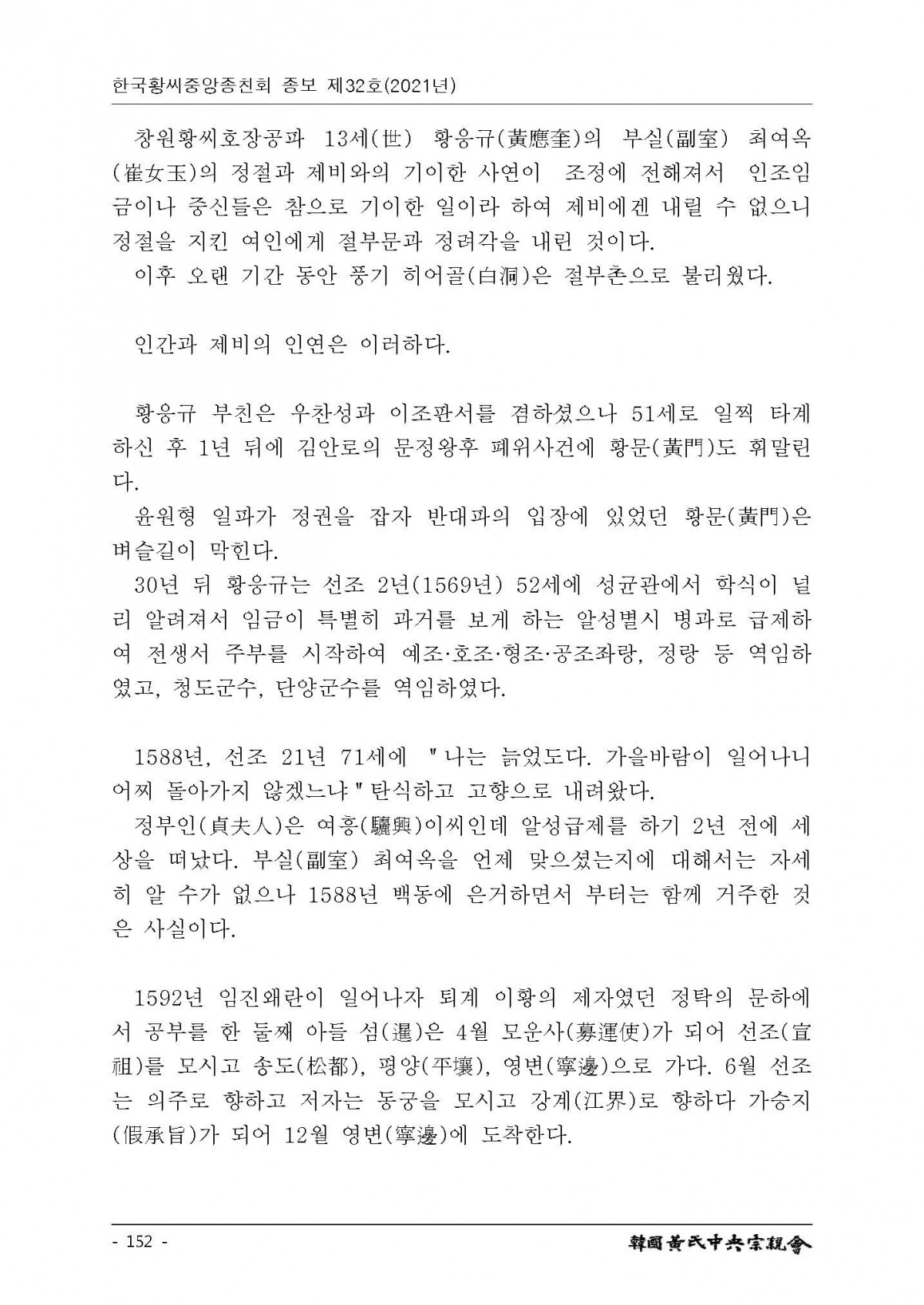 한국황씨중앙종친회 종보 제32호(2021년)

창원황씨호장공파 13세(世) 황응규(黃應奎)의 부실(副室) 최여옥(崔女玉)의 정절과 제비와의 기이한 사연이 조정에 전해져서 인조임금이나 중신들은 참으로 기이한 일이라 하여 제비에겐 내릴 수 없으니 정절을 지킨 여인에게 절부문과 정려각을 내린 것이다.

이후 오랜 기간 동안 풍기 히어골(白洞)은 절부촌으로 불리웠다.

인간과 제비의 인연은 이러하다.

황응규 부친은 우찬성과 이조판서를 겸하셨으나 51세로 일찍 타계하신 후 1년 뒤에 김안로의 문정왕후 폐위사건에 황문(黃門)도 휘말린다.

윤원형 일파가 정권을 잡자 반대파의 입장에 있었던 황문(黃門)은 벼슬길이 막힌다.

30년 뒤 황응규는 선조 2년(1569년) 52세에 성균관에서 학식이 널리 알려져서 임금이 특별히 과거를 보게 하는 알성별시 병과로 급제하여 전생서 주부를 시작하여 예조·호조·형조·공조좌랑, 정랑 등 역임하였고, 청도군수, 단양군수를 역임하였다.

1588년, 선조 21년 71세에 "나는 늙었도다. 가을바람이 일어나니 어찌 돌아가지 않겠느냐" 탄식하고 고향으로 내려왔다.

정부인(貞夫人)은 여흥(驪興)이씨인데 알성급제를 하기 2년 전에 세상을 떠났다. 부실(副室) 최여옥을 언제 맞으셨는지에 대해서는 자세히 알 수가 없으나 1588년 백동에 은거하면서 부터는 함께 거주한 것은 사실이다.

1592년 임진왜란이 일어나자 퇴계 이황의 제자였던 정탁의 문하에서 공부를 한 둘째 아들 섬(暹)은 4월 모운사(募運使)가 되어 선조(宣祖)를 모시고 송도(松都), 평양(平壤), 영변(寧邊)으로 가다. 6월 선조는 의주로 향하고 저자는 동궁을 모시고 강계(江界)로 향하다 가승지(假承旨)가 되어 12월 영변(寧邊)에 도착한다.

- 152 -

韓國黃氏中央宗親會